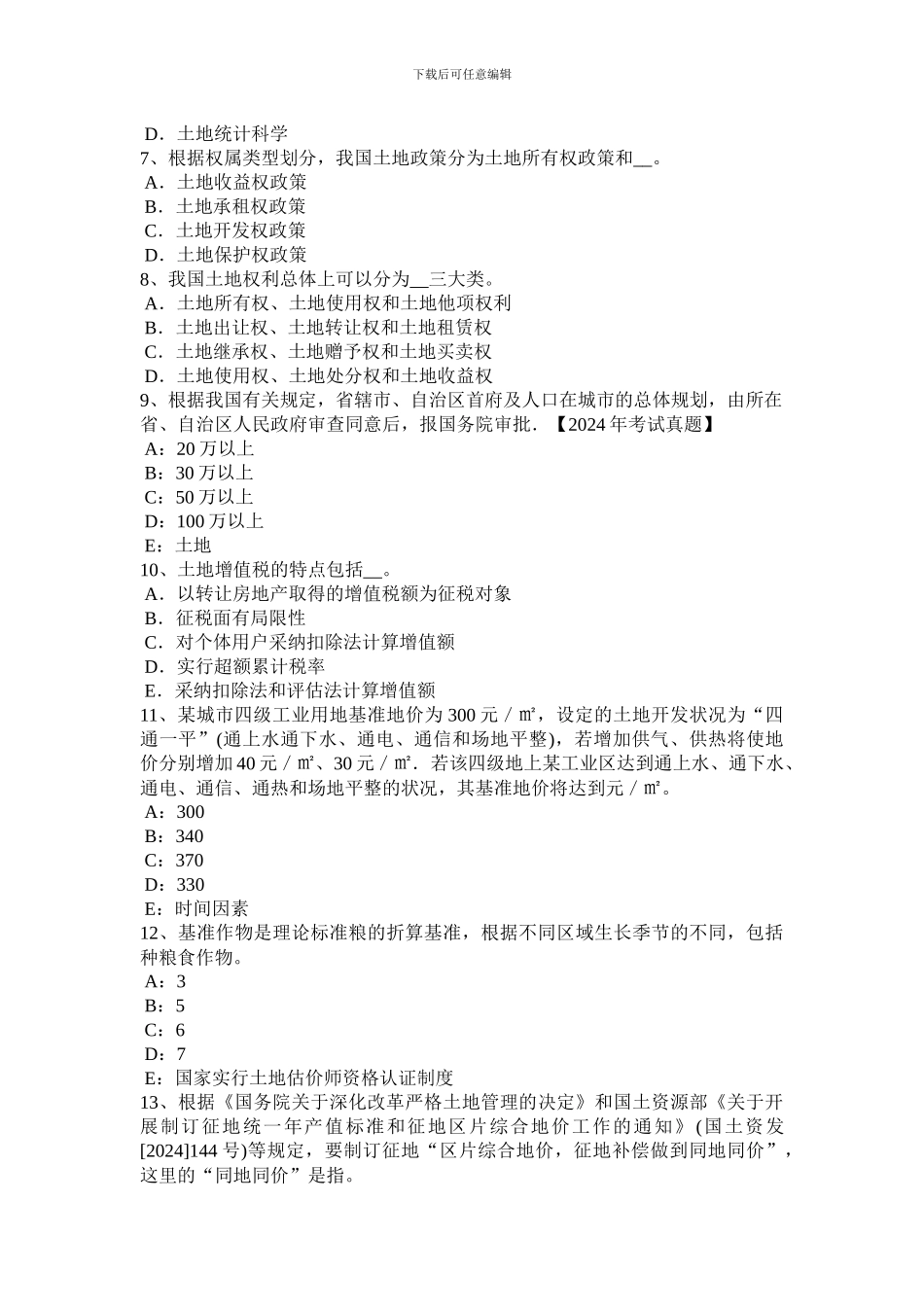 下载后可任意编辑

D．土地统计科学
7、根据权属类型划分，我国土地政策分为土地所有权政策和__。
A．土地收益权政策
B．土地承租权政策
C．土地开发权政策
D．土地保护权政策
8、我国土地权利总体上可以分为__三大类。
A．土地所有权、土地使用权和土地他项权利
B．土地出让权、土地转让权和土地租赁权
C．土地继承权、土地赠予权和土地买卖权
D．土地使用权、土地处分权和土地收益权
9、根据我国有关规定，省辖市、自治区首府及人口在城市的总体规划，由所在省、自治区人民政府审查同意后，报国务院审批．【2024 年考试真题】
A：20 万以上
B：30 万以上
C：50 万以上
D：100 万以上
E：土地
10、土地增值税的特点包括__。
A．以转让房地产取得的增值税额为征税对象
B．征税面有局限性
C．对个体用户采纳扣除法计算增值额
D．实行超额累计税率
E．采纳扣除法和评估法计算增值额
11、某城市四级工业用地基准地价为 300 元／㎡，设定的土地开发状况为“四通一平”(通上水通下水、通电、通信和场地平整)，若增加供气、供热将使地价分别增加 40 元／㎡、30 元／㎡．若该四级地上某工业区达到通上水、通下水、通电、通信、通热和场地平整的状况，其基准地价将达到元／㎡。
A：300
B：340
C：370
D：330
E：时间因素
12、基准作物是理论标准粮的折算基准，根据不同区域生长季节的不同，包括种粮食作物。
A：3
B：5
C：6
D：7
E：国家实行土地估价师资格认证制度
13、根据《国务院关于深化改革严格土地管理的决定》和国土资源部《关于开展制订征地统一年产值标准和征地区片综合地价工作的通知》(国土资发[2024]144 号)等规定，要制订征地“区片综合地价，征地补偿做到同地同价”，这里的“同地同价”是指。